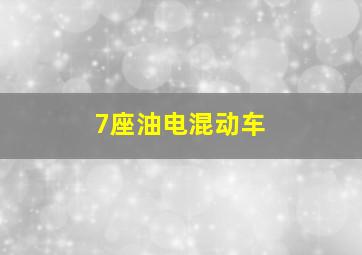 7座油电混动车